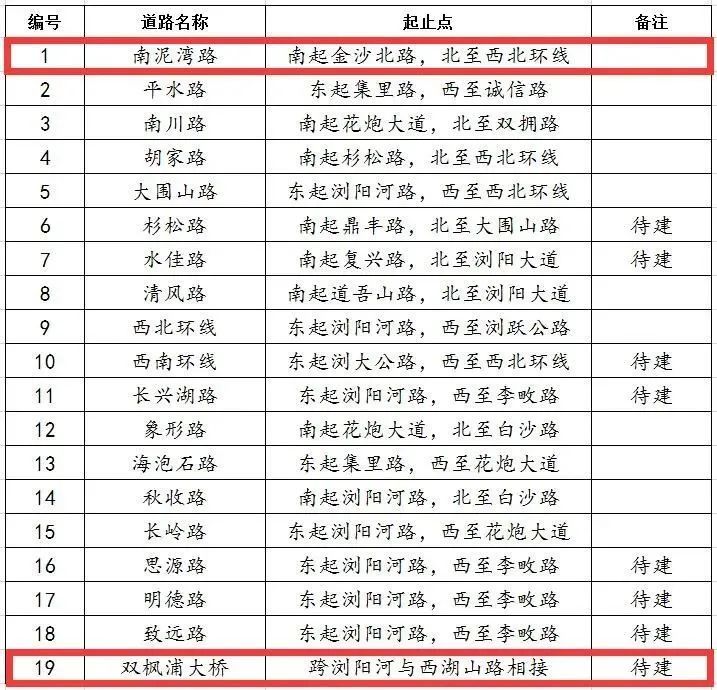 | 编号 | 道路名称 | 起止点 | 备注 |
|---|---|---|---|
| 1 | 南泥湾路 | 南起金沙北路，北至西北环线 | |
| 2 | 平水路 | 东起集里路，西至诚信路 | |
| 3 | 南川路 | 南起花炮大道，北至双拥路 | |
| 4 | 胡家路 | 南起杉松路，北至西北环线 | |
| 5 | 大围山路 | 东起浏阳河路，西至西北环线 | |
| 6 | 杉松路 | 南起鼎丰路，北至大围山路 | 待建 |
| 7 | 水佳路 | 南起复兴路，北至浏阳大道 | 待建 |
| 8 | 清风路 | 南起道吾山路，北至浏阳大道 | |
| 9 | 西北环线 | 东起浏阳河路，西至浏跃公路 | |
| 10 | 西南环线 | 东起浏大公路，西至西北环线 | 待建 |
| 11 | 长兴湖路 | 东起浏阳河路，西至李畋路 | 待建 |
| 12 | 象形路 | 南起花炮大道，北至白沙路 | |
| 13 | 海泡石路 | 东起集里路，西至花炮大道 | |
| 14 | 秋收路 | 南起浏阳河路，北至白沙路 | |
| 15 | 长岭路 | 东起浏阳河路，西至花炮大道 | |
| 16 | 思源路 | 东起浏阳河路，西至李畋路 | 待建 |
| 17 | 明德路 | 东起浏阳河路，西至李畋路 | 待建 |
| 18 | 致远路 | 东起浏阳河路，西至李畋路 | 待建 |
| 19 | 双枫浦大桥 | 跨浏阳河与西湖山路相接 | 待建 |